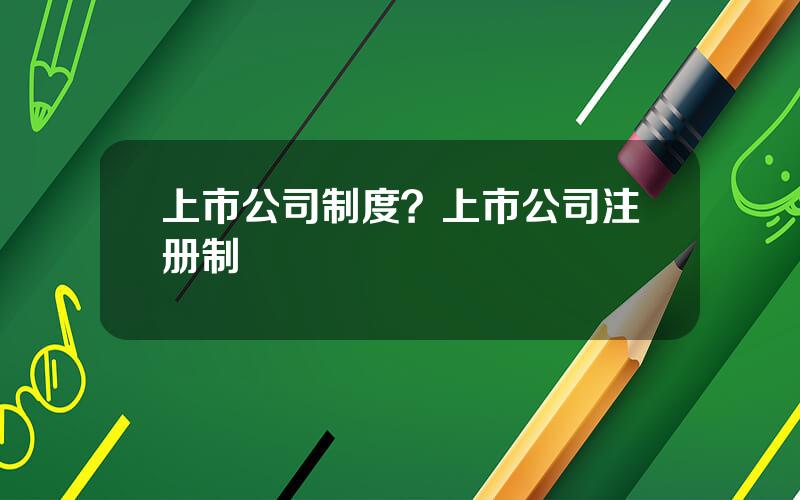 上市公司制度？上市公司注册制